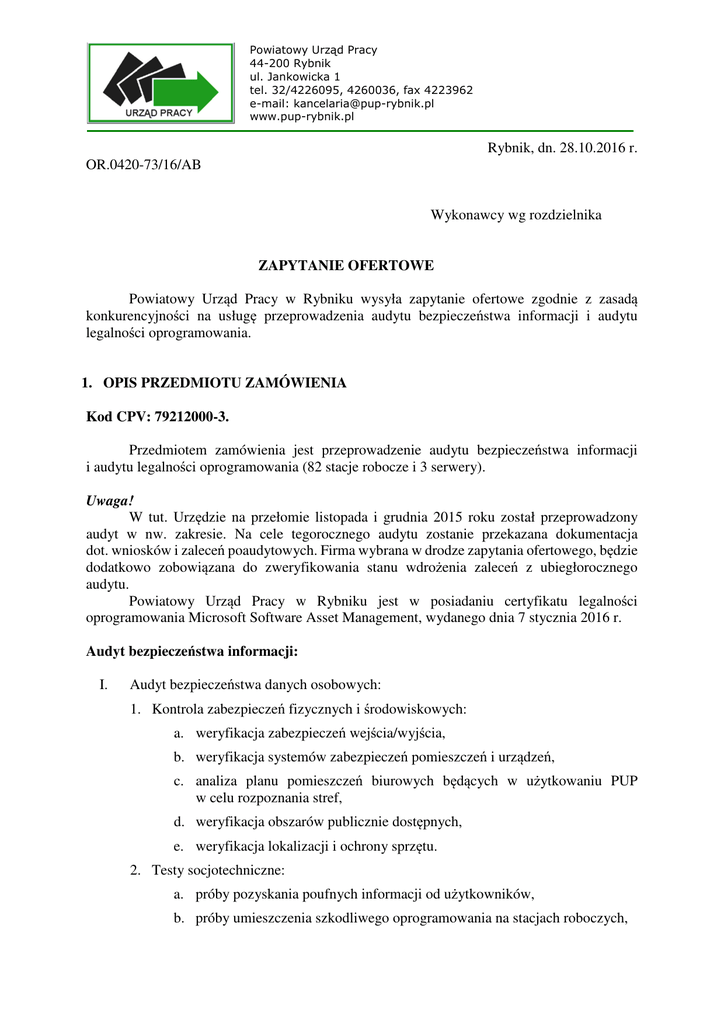 URZĄD PRACY

Powiatowy Urząd Pracy
44-200 Rybnik
ul. Jankowicka 1
tel. 32/4226095, 4260036, fax 4223962
e-mail: kancelaria@pup-rybnik.pl
www.pup-rybnik.pl

Rybnik, dn. 28.10.2016 r.

OR.0420-73/16/AB

Wykonawcy wg rozdzielnika

ZAPYTANIE OFERTOWE

Powiatowy Urząd Pracy w Rybniku wysyła zapytanie ofertowe zgodnie z zasadą konkurencyjności na usługę przeprowadzenia audytu bezpieczeństwa informacji i audytu legalności oprogramowania.

1. OPIS PRZEDMIOTU ZAMÓWIENIA

Kod CPV: 79212000-3.

Przedmiotem zamówienia jest przeprowadzenie audytu bezpieczeństwa informacji i audytu legalności oprogramowania (82 stacje robocze i 3 serwery).

Uwaga!
W tut. Urzędzie na przełomie listopada i grudnia 2015 roku został przeprowadzony audyt w nw. zakresie. Na cele tegorocznego audytu zostanie przekazana dokumentacja dot. wniosków i zaleceń poaudytowych. Firma wybrana w drodze zapytania ofertowego, będzie dodatkowo zobowiązana do zweryfikowania stanu wdrożenia zaleceń z ubiegłorocznego audytu.
Powiatowy Urząd Pracy w Rybniku jest w posiadaniu certyfikatu legalności oprogramowania Microsoft Software Asset Management, wydanego dnia 7 stycznia 2016 r.

Audyt bezpieczeństwa informacji:

I. Audyt bezpieczeństwa danych osobowych:
1. Kontrola zabezpieczeń fizycznych i środowiskowych:
a. weryfikacja zabezpieczeń wejścia/wyjścia,
b. weryfikacja systemów zabezpieczeń pomieszczeń i urządzeń,
c. analiza planu pomieszczeń biurowych będących w użytkowaniu PUP w celu rozpoznania stref,
d. weryfikacja obszarów publicznie dostępnych,
e. weryfikacja lokalizacji i ochrony sprzętu.
2. Testy socjotechniczne:
a. próby pozyskania poufnych informacji od użytkowników,
b. próby umieszczenia szkodliwego oprogramowania na stacjach roboczych,